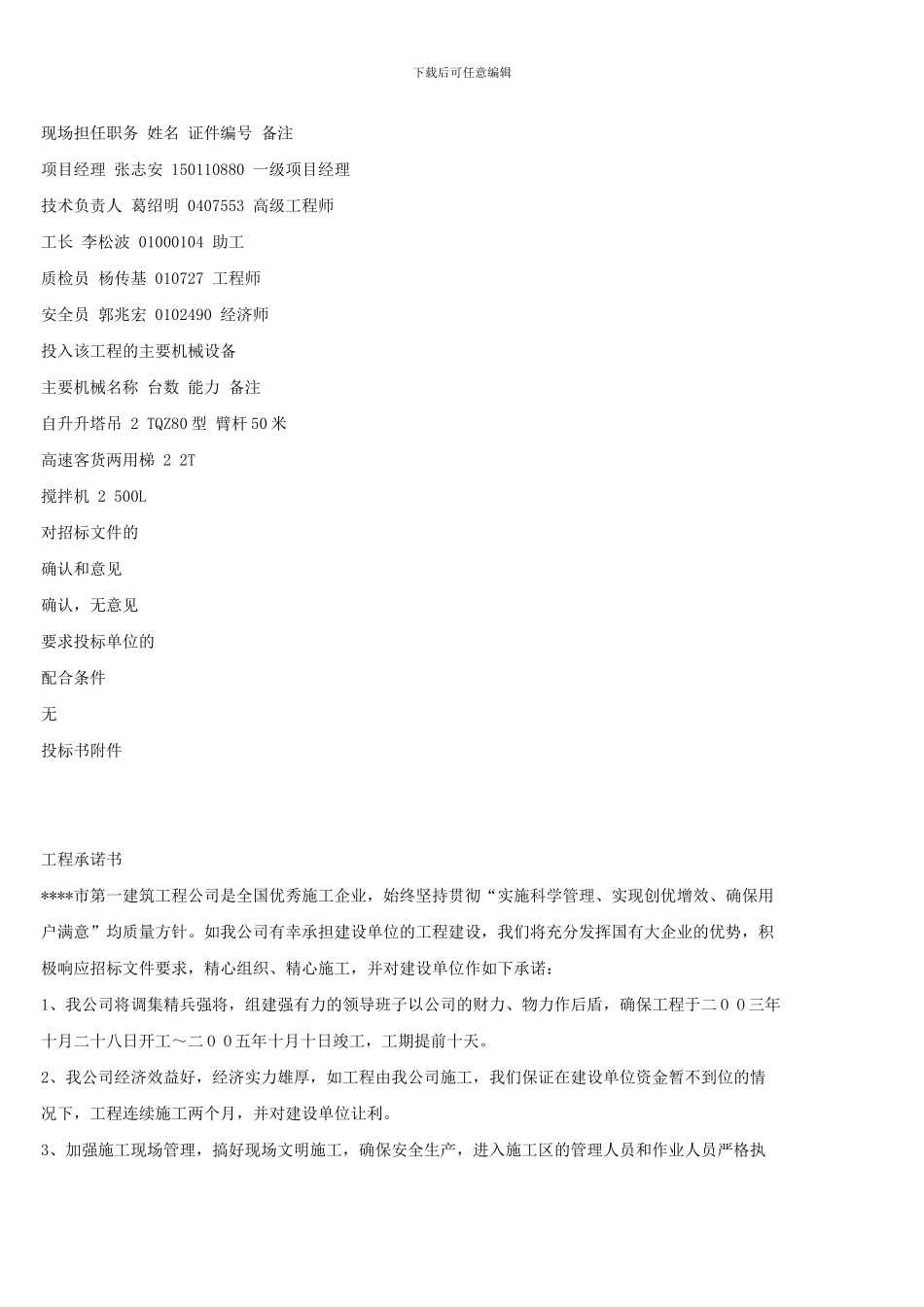 下载后可任意编辑

现场担任职务 姓名 证件编号 备注

项目经理 张志安 150110880 一级项目经理

技术负责人 葛绍明 0407553 高级工程师

工长 李松波 01000104 助工

质检员 杨传基 010727 工程师

安全员 郭兆宏 0102490 经济师

投入该工程的主要机械设备

主要机械名称 台数 能力 备注

自升升塔吊 2 TQZ80 型 臂杆 50 米

高速客货两用梯 2 2T

搅拌机 2 500L

对招标文件的

确认和意见

确认，无意见

要求投标单位的

配合条件

无

投标书附件

工程承诺书

****市第一建筑工程公司是全国优秀施工企业，始终坚持贯彻“实施科学管理、实现创优增效、确保用户满意”均质量方针。如我公司有幸承担建设单位的工程建设，我们将充分发挥国有大企业的优势，积极响应招标文件要求，精心组织、精心施工，并对建设单位作如下承诺：

1、我公司将调集精兵强将，组建强有力的领导班子以公司的财力、物力作后盾，确保工程于二００三年十月二十八日开工～二００五年十月十日竣工，工期提前十天。

2、我公司经济效益好，经济实力雄厚，如工程由我公司施工，我们保证在建设单位资金暂不到位的情况下，工程连续施工两个月，并对建设单位让利。

3、加强施工现场管理，搞好现场文明施工，确保安全生产，进入施工区的管理人员和作业人员严格执